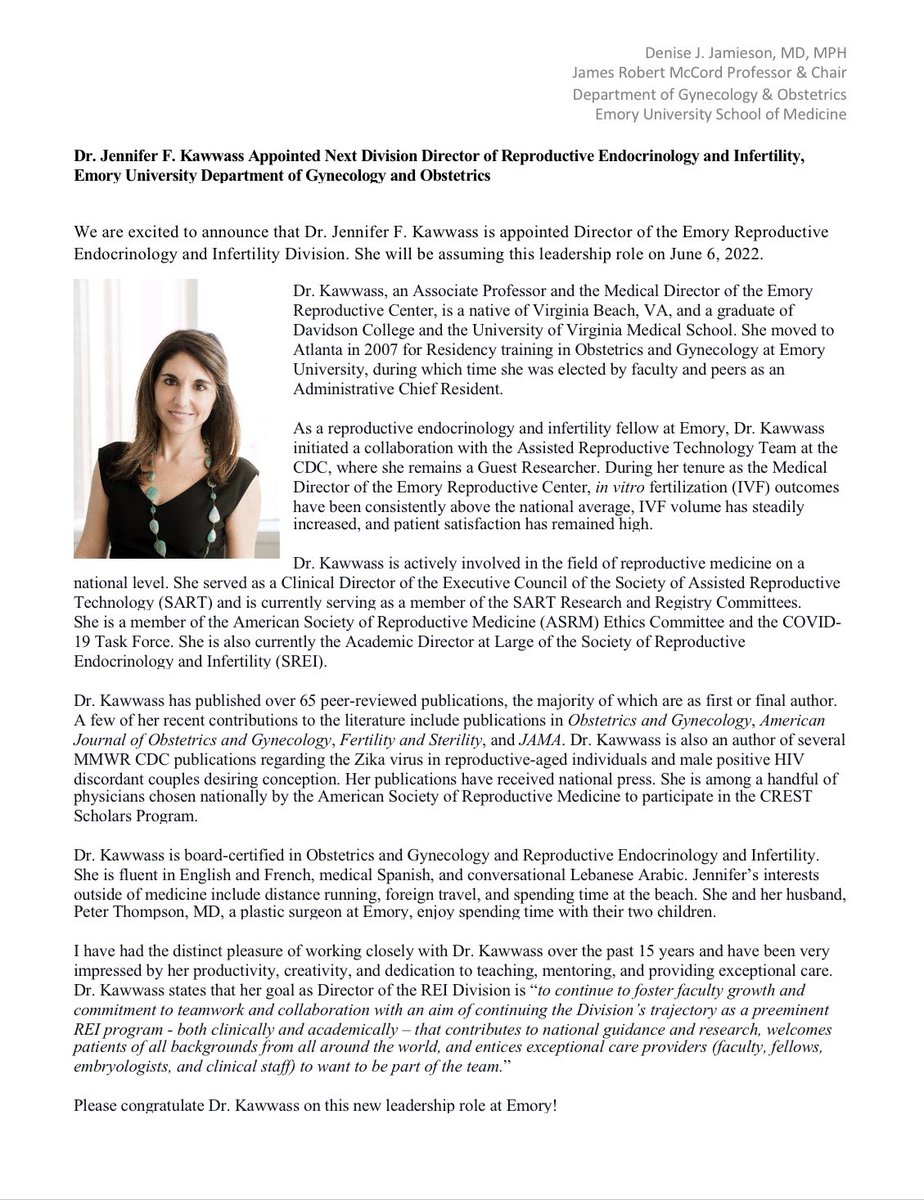 Denise J. Jamieson, MD, MPH
James Robert McCord Professor & Chair
Department of Gynecology & Obstetrics
Emory University School of Medicine

Dr. Jennifer F. Kawwass Appointed Next Division Director of Reproductive Endocrinology and Infertility, Emory University Department of Gynecology and Obstetrics

We are excited to announce that Dr. Jennifer F. Kawwass is appointed Director of the Emory Reproductive Endocrinology and Infertility Division. She will be assuming this leadership role on June 6, 2022.

Dr. Kawwass, an Associate Professor and the Medical Director of the Emory Reproductive Center, is a native of Virginia Beach, VA, and a graduate of Davidson College and the University of Virginia Medical School. She moved to Atlanta in 2007 for Residency training in Obstetrics and Gynecology at Emory University, during which time she was elected by faculty and peers as an Administrative Chief Resident.

As a reproductive endocrinology and infertility fellow at Emory, Dr. Kawwass initiated a collaboration with the Assisted Reproductive Technology Team at the CDC, where she remains a Guest Researcher. During her tenure as the Medical Director of the Emory Reproductive Center, in vitro fertilization (IVF) outcomes have been consistently above the national average, IVF volume has steadily increased, and patient satisfaction has remained high.

Dr. Kawwass is actively involved in the field of reproductive medicine on a national level. She served as a Clinical Director of the Executive Council of the Society of Assisted Reproductive Technology (SART) and is currently serving as a member of the SART Research and Registry Committees. She is a member of the American Society of Reproductive Medicine (ASRM) Ethics Committee and the COVID-19 Task Force. She is also currently the Academic Director at Large of the Society of Reproductive Endocrinology and Infertility (SREI).

Dr. Kawwass has published over 65 peer-reviewed publications, the majority of which are as first or final author. A few of her recent contributions to the literature include publications in Obstetrics and Gynecology, American Journal of Obstetrics and Gynecology, Fertility and Sterility, and JAMA. Dr. Kawwass is also an author of several MMWR CDC publications regarding the Zika virus in reproductive-aged individuals and male positive HIV discordant couples desiring conception. Her publications have received national press. She is among a handful of physicians chosen nationally by the American Society of Reproductive Medicine to participate in the CREST Scholars Program.

Dr. Kawwass is board-certified in Obstetrics and Gynecology and Reproductive Endocrinology and Infertility. She is fluent in English and French, medical Spanish, and conversational Lebanese Arabic. Jennifer's interests outside of medicine include distance running, foreign travel, and spending time at the beach. She and her husband, Peter Thompson, MD, a plastic surgeon at Emory, enjoy spending time with their two children.

I have had the distinct pleasure of working closely with Dr. Kawwass over the past 15 years and have been very impressed by her productivity, creativity, and dedication to teaching, mentoring, and providing exceptional care. Dr. Kawwass states that her goal as Director of the REI Division is "to continue to foster faculty growth and commitment to teamwork and collaboration with an aim of continuing the Division's trajectory as a preeminent REI program - both clinically and academically – that contributes to national guidance and research, welcomes patients of all backgrounds from all around the world, and entices exceptional care providers (faculty, fellows, embryologists, and clinical staff) to want to be part of the team."

Please congratulate Dr. Kawwass on this new leadership role at Emory!